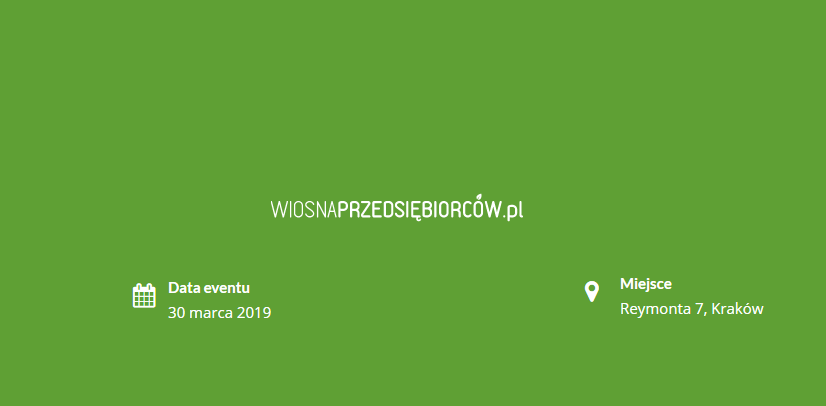 WIOSNAPRZEDSIĘBIORCÓW.pl

Data eventu
30 marca 2019

Miejsce
Reymonta 7, Kraków